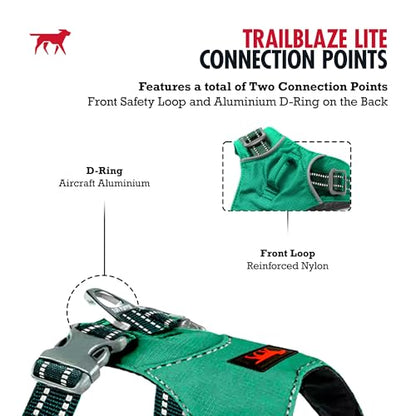 TRAILBLAZE LITE
CONNECTION POINTS

Features a total of Two Connection Points
Front Safety Loop and Aluminium D-Ring on the Back

D-Ring
Aircraft Aluminium

Front Loop
Reinforced Nylon